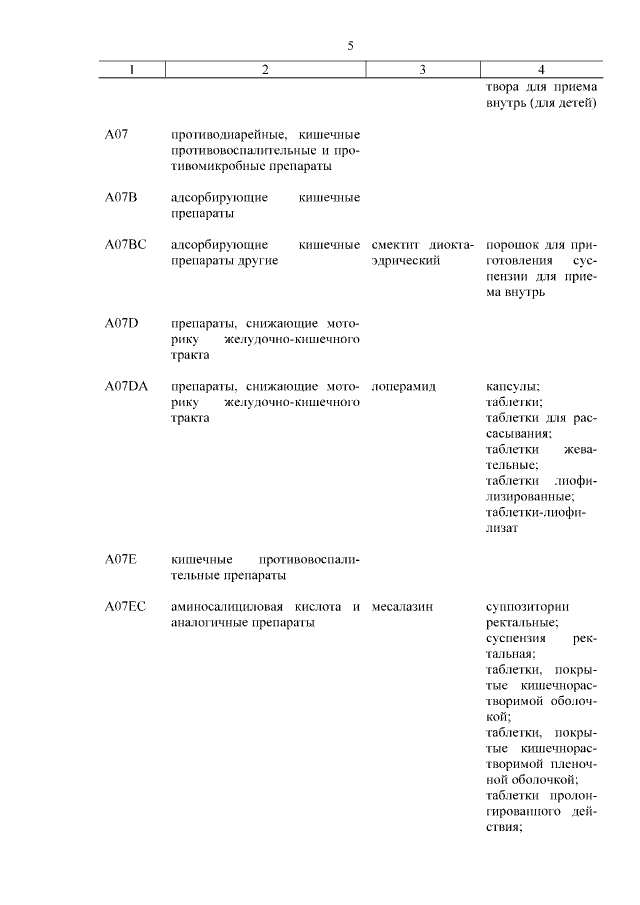 5

| 1 | 2 | 3 | 4 |
|---|---|---|---|
| | | | твора для приема внутрь (для детей) |
| A07 | противодиарейные, кишечные противовоспалительные и противомикробные препараты | | |
| A07B | адсорбирующие кишечные препараты | | |
| A07BC | адсорбирующие кишечные препараты другие | смектит диоктаэдрический | порошок для приготовления суспензии для приема внутрь |
| A07D | препараты, снижающие моторику желудочно-кишечного тракта | | |
| A07DA | препараты, снижающие моторику желудочно-кишечного тракта | лоперамид | капсулы; таблетки; таблетки для рассасывания; таблетки жевательные; таблетки лиофилизированные; таблетки-лиофилизат |
| A07E | кишечные противовоспалительные препараты | | |
| A07EC | аминосалициловая кислота и аналогичные препараты | месалазин | суппозитории ректальные; суспензия ректальная; таблетки, покрытые кишечнорастворимой оболочкой; таблетки, покрытые кишечнорастворимой пленочной оболочкой; таблетки пролонгированного действия; |